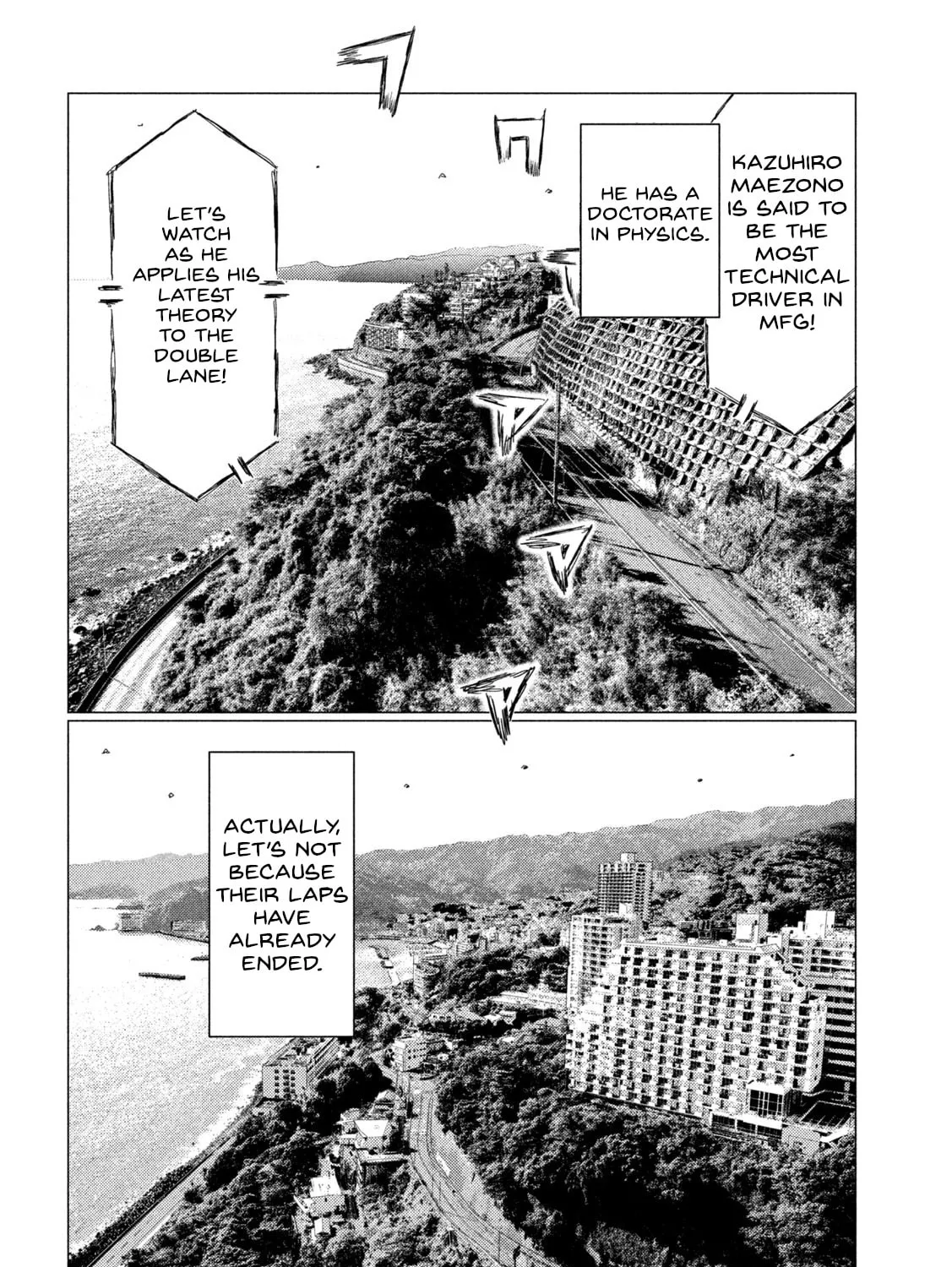 KAZUHIRO MAEZONO IS SAID TO BE THE MOST TECHNICAL DRIVER IN MFG!

HE HAS A DOCTORATE IN PHYSICS.

LET'S WATCH AS HE APPLIES HIS LATEST THEORY TO THE DOUBLE LANE!

ACTUALLY, LET'S NOT BECAUSE THEIR LAPS HAVE ALREADY ENDED.